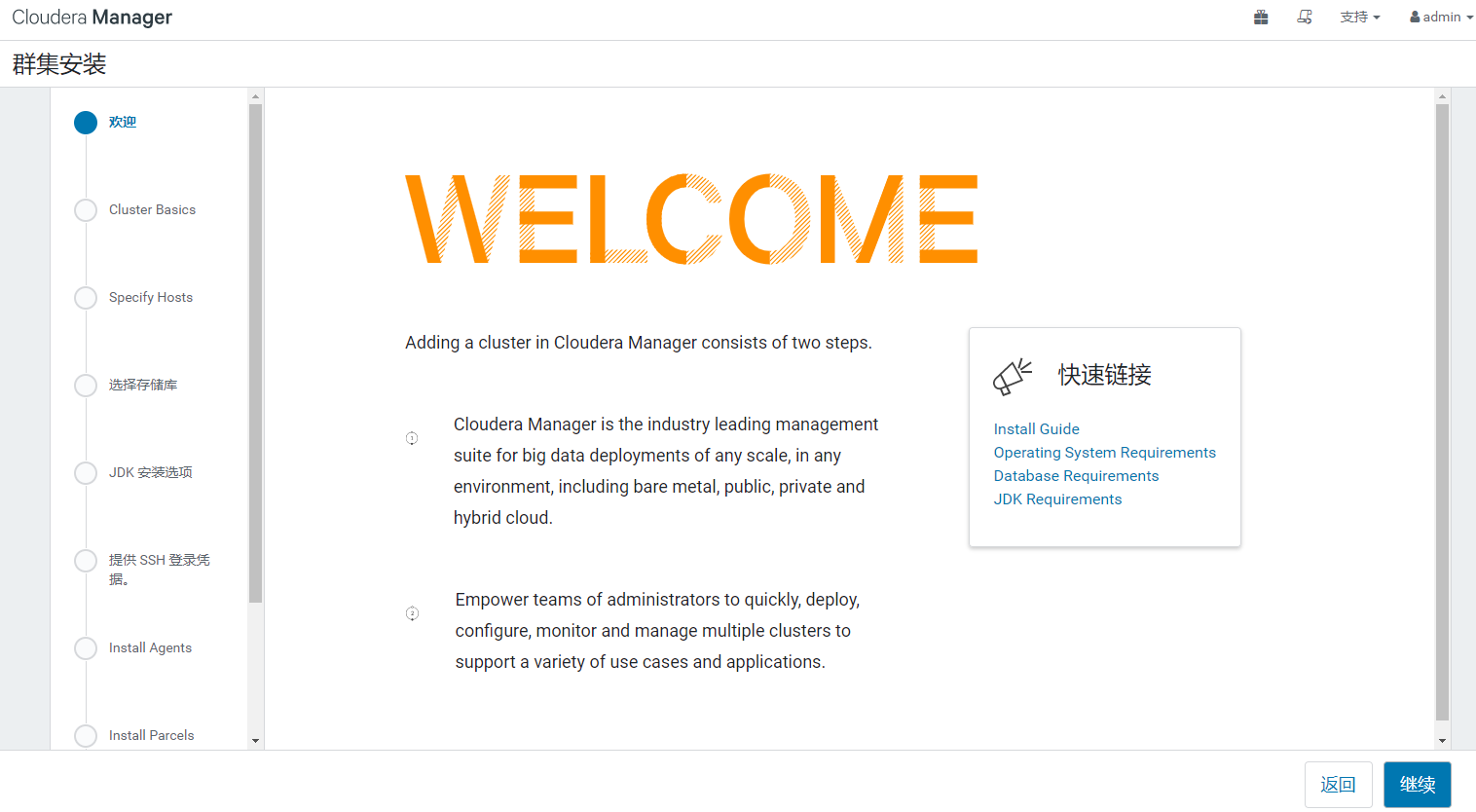 Cloudera Manager

支持 admin

群集安装

欢迎

Cluster Basics

Specify Hosts

选择存储库

JDK 安装选项

提供 SSH 登录凭据。

Install Agents

Install Parcels

WELCOME

Adding a cluster in Cloudera Manager consists of two steps.

1 Cloudera Manager is the industry leading management suite for big data deployments of any scale, in any environment, including bare metal, public, private and hybrid cloud.

2 Empower teams of administrators to quickly, deploy, configure, monitor and manage multiple clusters to support a variety of use cases and applications.

快速链接

Install Guide
Operating System Requirements
Database Requirements
JDK Requirements

返回

继续